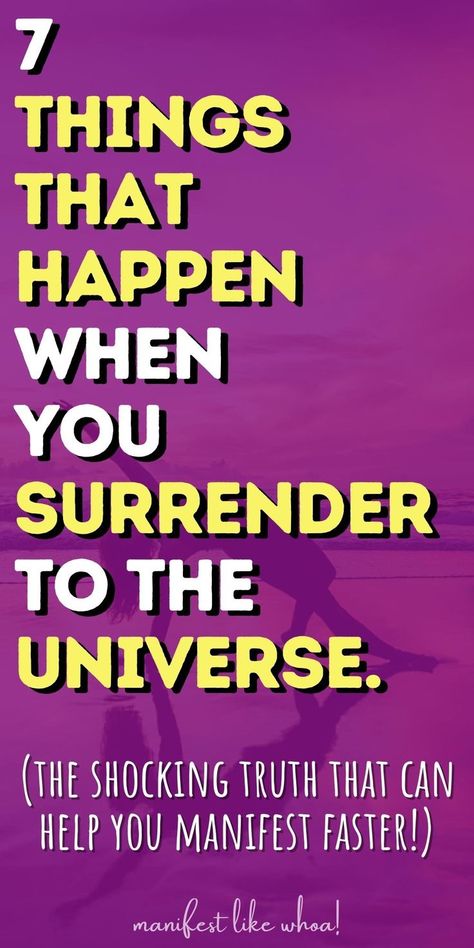 7
THINGS
THAT
HAPPEN
WHEN
YOU
SURRENDER
TO THE
UNIVERSE.

(THE SHOCKING TRUTH THAT CAN HELP YOU MANIFEST FASTER!)

manifest like whoa!